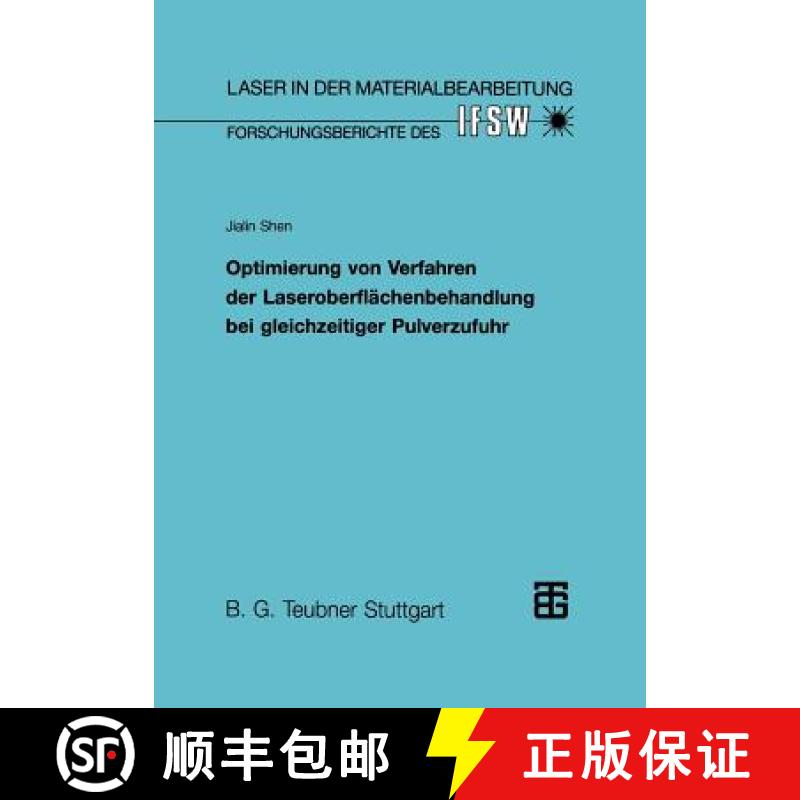 LASER IN DER MATERIALBEARBEITUNG

FORSCHUNGSBERICHTE DES IFSW

Jialin Shen

Optimierung von Verfahren der Laseroberflächenbehandlung bei gleichzeitiger Pulverzufuhr

B. G. Teubner Stuttgart

SF 顺丰包邮

正版保证